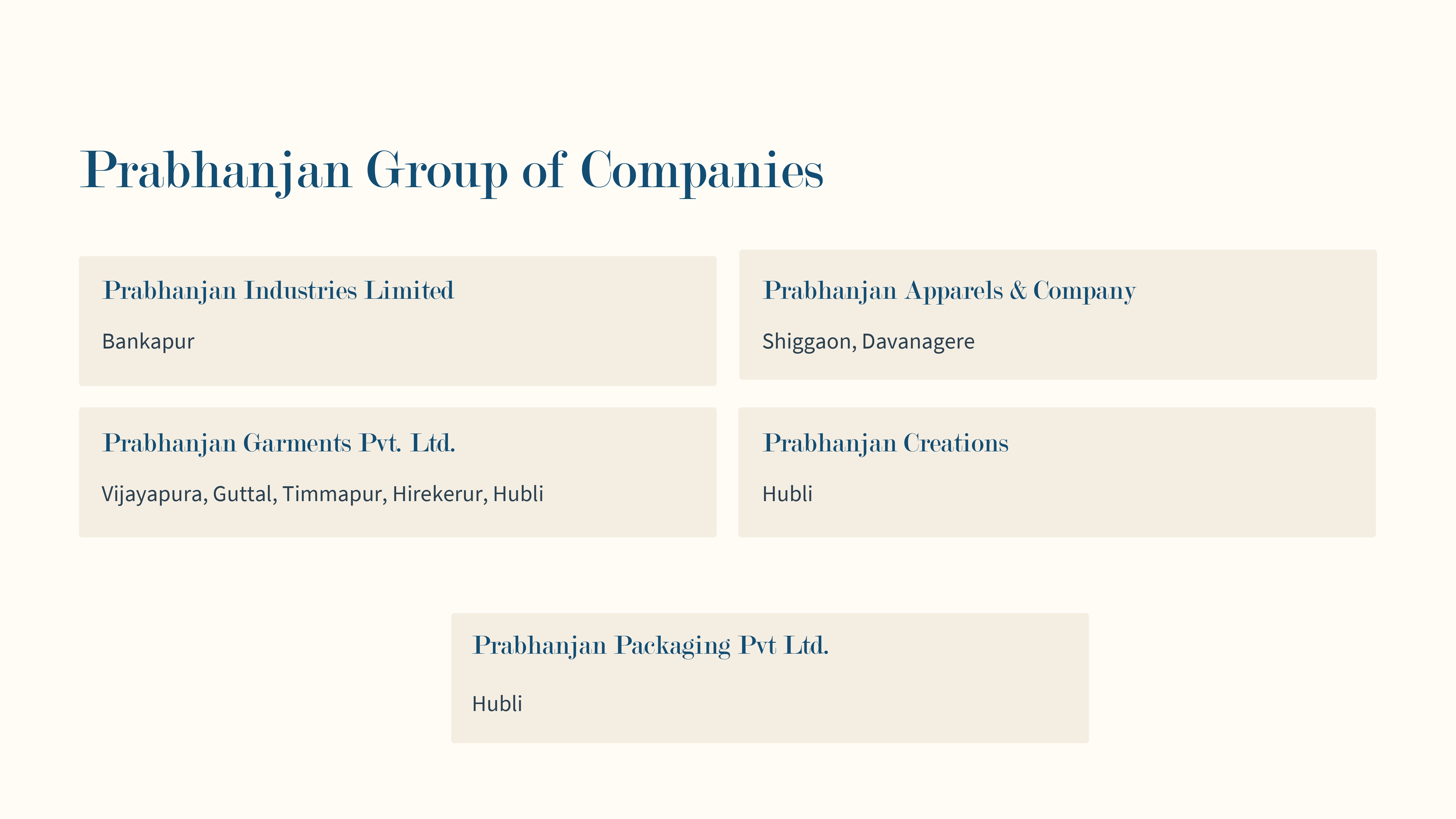 Prabhanjan Group of Companies

Prabhanjan Industries Limited

Bankapur

Prabhanjan Apparels & Company

Shiggaon, Davanagere

Prabhanjan Garments Pvt. Ltd.

Vijayapura, Guttal, Timmapur, Hirekerur, Hubli

Prabhanjan Creations

Hubli

Prabhanjan Packaging Pvt Ltd.

Hubli